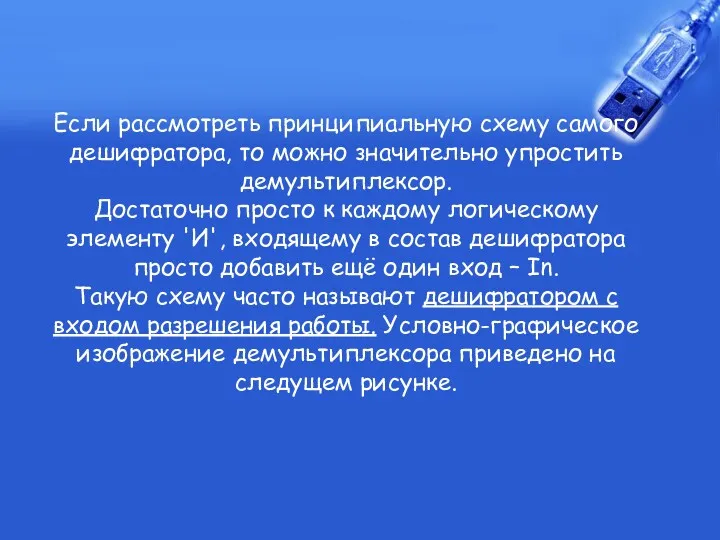 Если рассмотреть принципиальную схему самого дешифратора, то можно значительно упростить демультиплексор.
Достаточно просто к каждому логическому элементу 'И', входящему в состав дешифратора просто добавить ещё один вход – In.
Такую схему часто называют дешифратором с входом разрешения работы. Условно-графическое изображение демультиплексора приведено на следущем рисунке.